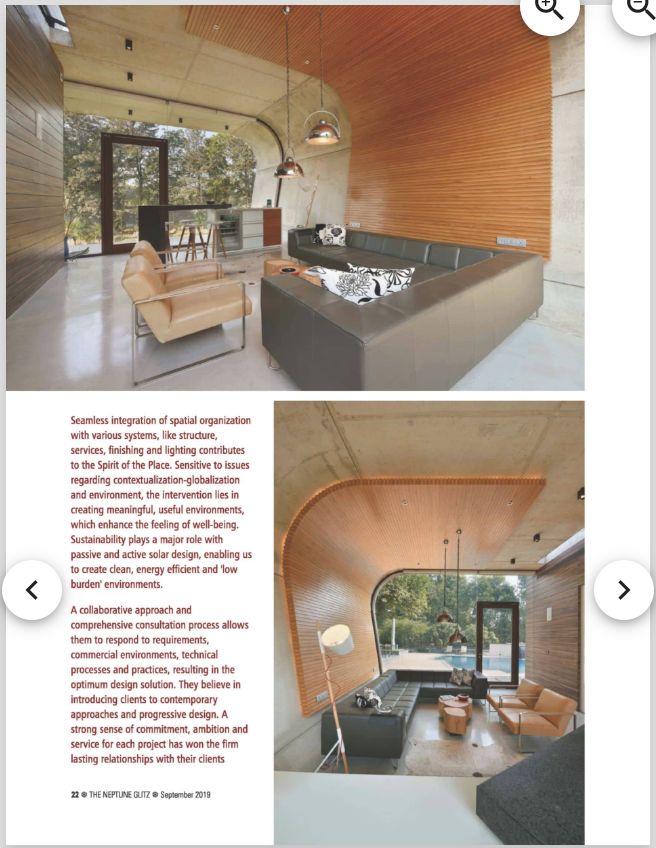 Seamless integration of spatial organization with various systems, like structure, services, finishing and lighting contributes to the Spirit of the Place. Sensitive to issues regarding contextualization-globalization and environment, the intervention lies in creating meaningful, useful environments, which enhance the feeling of well-being. Sustainability plays a major role with passive and active solar design, enabling us to create clean, energy efficient and 'low burden' environments.

A collaborative approach and comprehensive consultation process allows them to respond to requirements, commercial environments, technical processes and practices, resulting in the optimum design solution. They believe in introducing clients to contemporary approaches and progressive design. A strong sense of commitment, ambition and service for each project has won the firm lasting relationships with their clients

22 ● THE NEPTUNE GLITZ ● September 2019